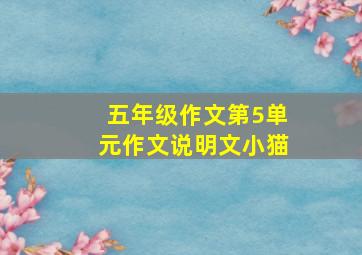 五年级作文第5单元作文说明文小猫